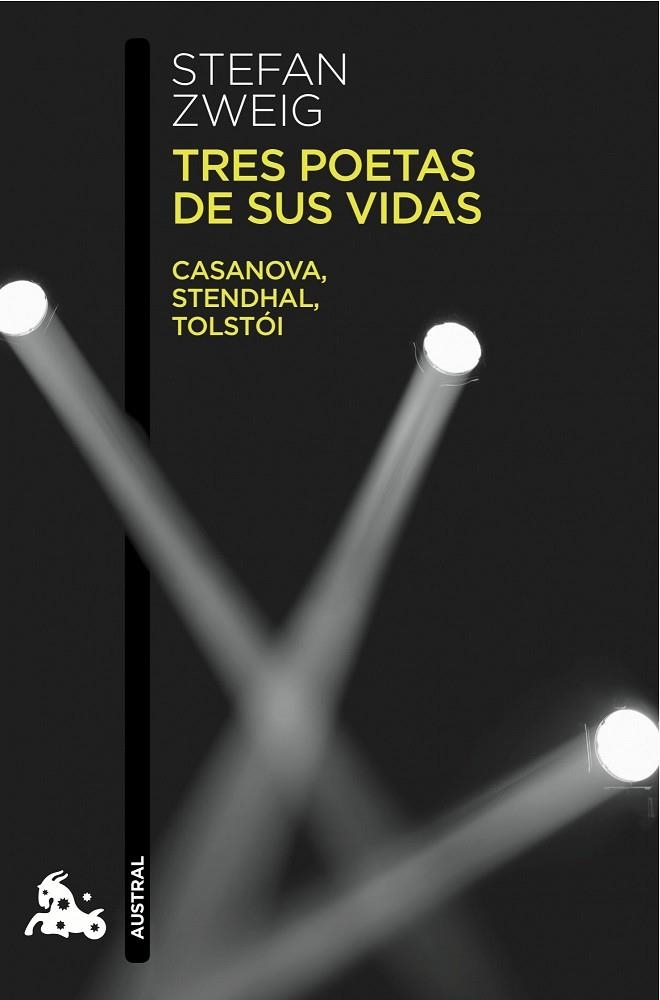 STEFAN
ZWEIG

TRES POETAS
DE SUS VIDAS

CASANOVA,
STENDHAL,
TOLSTÓI

AUSTRAL